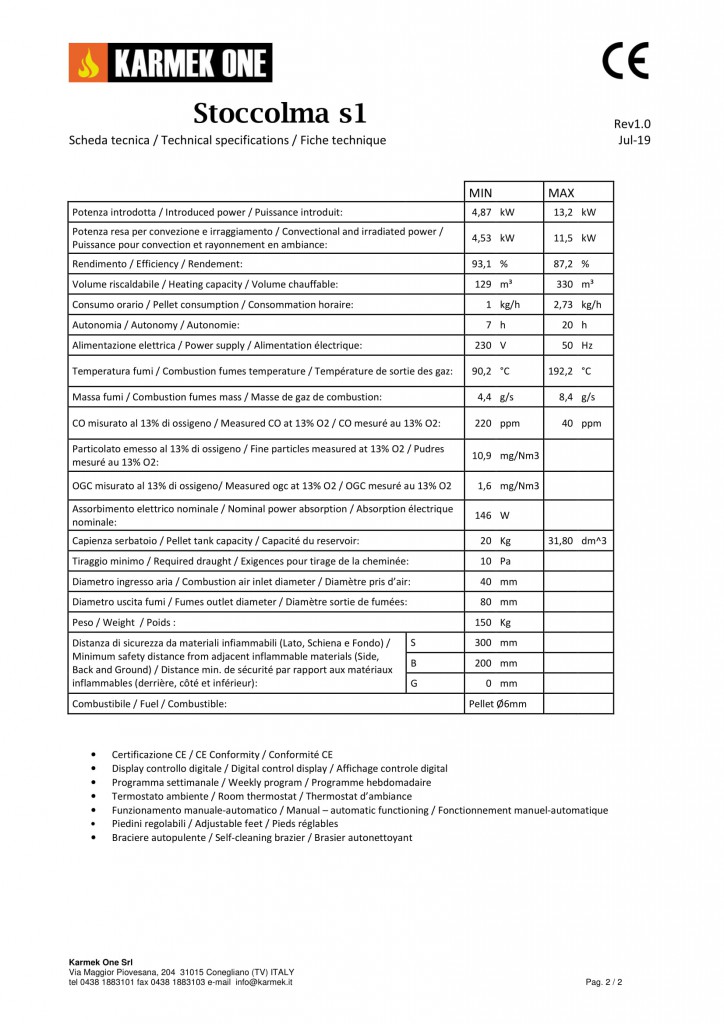 KARMEK ONE

CE

Stoccolma s1

Scheda tecnica / Technical specifications / Fiche technique

Rev1.0
Jul-19

| | | MIN | MAX |
|---|---|---|---|
| Potenza introdotta / Introduced power / Puissance introduit: | | 4,87 kW | 13,2 kW |
| Potenza resa per convezione e irraggiamento / Convectional and irradiated power / Puissance pour convection et rayonnement en ambiance: | | 4,53 kW | 11,5 kW |
| Rendimento / Efficiency / Rendement: | | 93,1 % | 87,2 % |
| Volume riscaldabile / Heating capacity / Volume chauffable: | | 129 m³ | 330 m³ |
| Consumo orario / Pellet consumption / Consommation horaire: | | 1 kg/h | 2,73 kg/h |
| Autonomia / Autonomy / Autonomie: | | 7 h | 20 h |
| Alimentazione elettrica / Power supply / Alimentation électrique: | | 230 V | 50 Hz |
| Temperatura fumi / Combustion fumes temperature / Température de sortie des gaz: | | 90,2 °C | 192,2 °C |
| Massa fumi / Combustion fumes mass / Masse de gaz de combustion: | | 4,4 g/s | 8,4 g/s |
| CO misurato al 13% di ossigeno / Measured CO at 13% O2 / CO mesuré au 13% O2: | | 220 ppm | 40 ppm |
| Particolato emesso al 13% di ossigeno / Fine particles measured at 13% O2 / Pudres mesuré au 13% O2: | | 10,9 mg/Nm3 | |
| OGC misurato al 13% di ossigeno/ Measured ogc at 13% O2 / OGC mesuré au 13% O2 | | 1,6 mg/Nm3 | |
| Assorbimento elettrico nominale / Nominal power absorption / Absorption électrique nominale: | | 146 W | |
| Capienza serbatoio / Pellet tank capacity / Capacité du reservoir: | | 20 Kg | 31,80 dm^3 |
| Tiraggio minimo / Required draught / Exigences pour tirage de la cheminée: | | 10 Pa | |
| Diametro ingresso aria / Combustion air inlet diameter / Diamètre pris d'air: | | 40 mm | |
| Diametro uscita fumi / Fumes outlet diameter / Diamètre sortie de fumées: | | 80 mm | |
| Peso / Weight / Poids : | | 150 Kg | |
| Distanza di sicurezza da materiali infiammabili (Lato, Schiena e Fondo) / Minimum safety distance from adjacent inflammable materials (Side, Back and Ground) / Distance min. de sécurité par rapport aux matériaux inflammables (derrière, côté et inférieur): | S | 300 mm | |
| | B | 200 mm | |
| | G | 0 mm | |
| Combustibile / Fuel / Combustible: | | Pellet Ø6mm | |

• Certificazione CE / CE Conformity / Conformité CE
• Display controllo digitale / Digital control display / Affichage controle digital
• Programma settimanale / Weekly program / Programme hebdomadaire
• Termostato ambiente / Room thermostat / Thermostat d'ambiance
• Funzionamento manuale-automatico / Manual – automatic functioning / Fonctionnement manuel-automatique
• Piedini regolabili / Adjustable feet / Pieds réglables
• Braciere autopulente / Self-cleaning brazier / Brasier autonettoyant

Karmek One Srl
Via Maggior Piovesana, 204 31015 Conegliano (TV) ITALY
tel 0438 1883101 fax 0438 1883103 e-mail info@karmek.it

Pag. 2 / 2